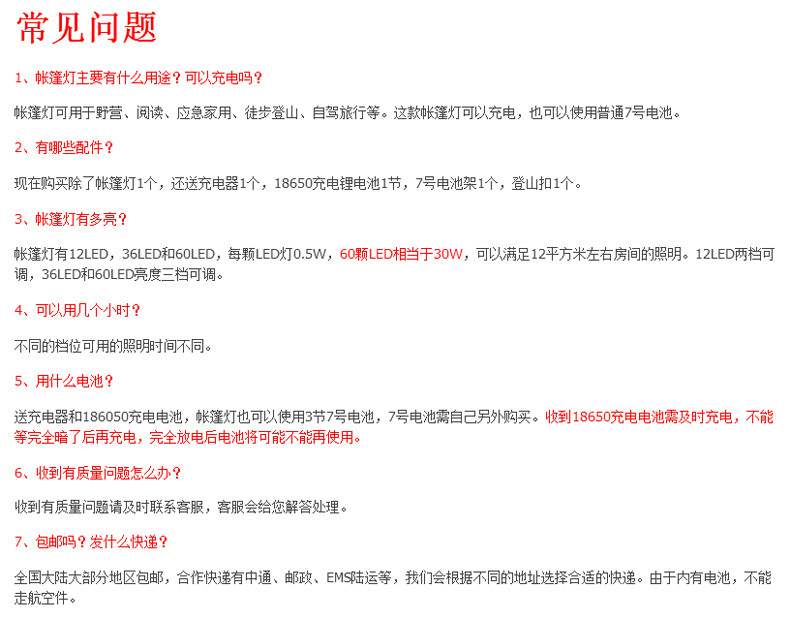 常见问题

1、帐篷灯主要有什么用途？可以充电吗？

帐篷灯可用于野营、阅读、应急家用、徒步登山、自驾旅行等。这款帐篷灯可以充电，也可以使用普通7号电池。

2、有哪些配件？

现在购买除了帐篷灯1个，还送充电器1个，18650充电锂电池1节，7号电池架1个，登山扣1个。

3、帐篷灯有多亮？

帐篷灯有12LED，36LED和60LED，每颗LED灯0.5W，60颗LED相当于30W，可以满足12平方米左右房间的照明。12LED两档可调，36LED和60LED亮度三档可调。

4、可以用几个小时？

不同的档位可用的照明时间不同。

5、用什么电池？

送充电器和186050充电电池，帐篷灯也可以使用3节7号电池，7号电池需自己另外购买。收到18650充电电池需及时充电，不能等完全暗了后再充电，完全放电后电池将可能不能再使用。

6、收到有质量问题怎么办？

收到有质量问题请及时联系客服，客服会给您解答处理。

7、包邮吗？发什么快递？

全国大陆大部分地区包邮，合作快递有中通、邮政、EMS陆运等，我们会根据不同的地址选择合适的快递。由于内有电池，不能走航空件。